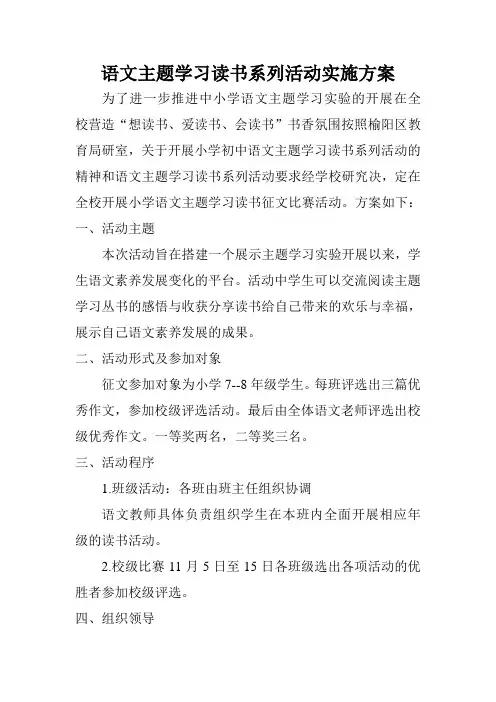 语文主题学习读书系列活动实施方案

为了进一步推进中小学语文主题学习实验的开展在全校营造“想读书、爱读书、会读书”书香氛围按照榆阳区教育局研室，关于开展小学初中语文主题学习读书系列活动的精神和语文主题学习读书系列活动要求经学校研究决，定在全校开展小学语文主题学习读书征文比赛活动。方案如下：

一、活动主题

本次活动旨在搭建一个展示主题学习实验开展以来，学生语文素养发展变化的平台。活动中学生可以交流阅读主题学习丛书的感悟与收获分享读书给自己带来的欢乐与幸福，展示自己语文素养发展的成果。

二、活动形式及参加对象

征文参加对象为小学 7--8 年级学生。每班评选出三篇优秀作文，参加校级评选活动。最后由全体语文老师评选出校级优秀作文。一等奖两名，二等奖三名。

三、活动程序

1.班级活动：各班由班主任组织协调

语文教师具体负责组织学生在本班内全面开展相应年级的读书活动。

2.校级比赛 11 月 5 日至 15 日各班级选出各项活动的优胜者参加校级评选。

四、组织领导